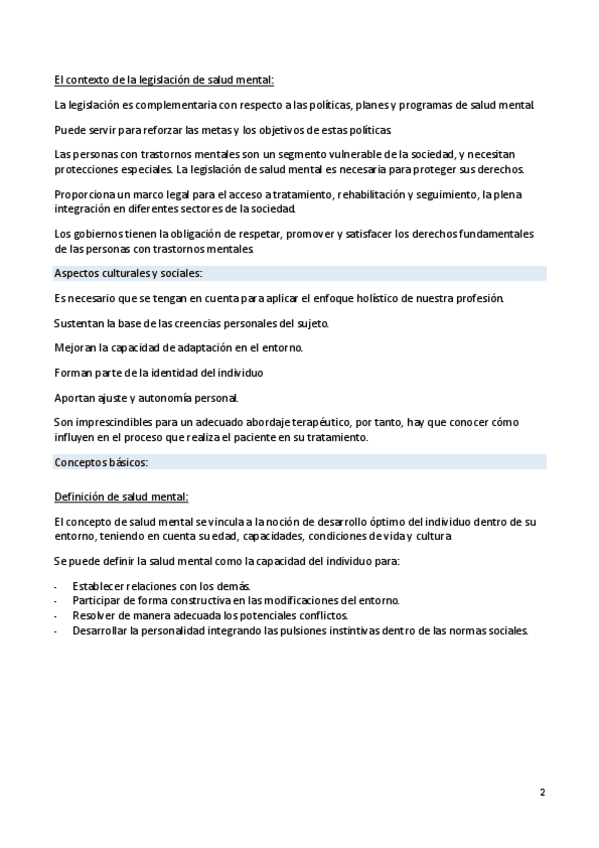 El contexto de la legislación de salud mental:

La legislación es complementaria con respecto a las políticas, planes y programas de salud mental.

Puede servir para reforzar las metas y los objetivos de estas políticas.

Las personas con trastornos mentales son un segmento vulnerable de la sociedad, y necesitan protecciones especiales. La legislación de salud mental es necesaria para proteger sus derechos.

Proporciona un marco legal para el acceso a tratamiento, rehabilitación y seguimiento, la plena integración en diferentes sectores de la sociedad.

Los gobiernos tienen la obligación de respetar, promover y satisfacer los derechos fundamentales de las personas con trastornos mentales.

Aspectos culturales y sociales:

Es necesario que se tengan en cuenta para aplicar el enfoque holístico de nuestra profesión.

Sustentan la base de las creencias personales del sujeto.

Mejoran la capacidad de adaptación en el entorno.

Forman parte de la identidad del individuo

Aportan ajuste y autonomía personal.

Son imprescindibles para un adecuado abordaje terapéutico, por tanto, hay que conocer cómo influyen en el proceso que realiza el paciente en su tratamiento.

Conceptos básicos:

Definición de salud mental:

El concepto de salud mental se vincula a la noción de desarrollo óptimo del individuo dentro de su entorno, teniendo en cuenta su edad, capacidades, condiciones de vida y cultura

Se puede definir la salud mental como la capacidad del individuo para:

- Establecer relaciones con los demás.
- Participar de forma constructiva en las modificaciones del entorno.
- Resolver de manera adecuada los potenciales conflictos.
- Desarrollar la personalidad integrando las pulsiones instintivas dentro de las normas sociales.

2